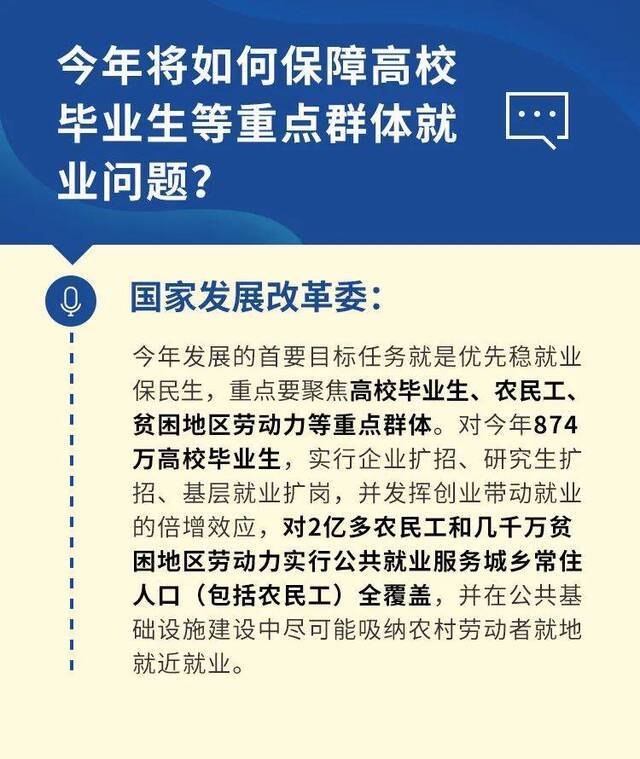 今年将如何保障高校毕业生等重点群体就业问题？

国家发展改革委：

今年发展的首要目标任务就是优先稳就业保民生，重点要聚焦高校毕业生、农民工、贫困地区劳动力等重点群体。对今年874万高校毕业生，实行企业扩招、研究生扩招、基层就业扩岗，并发挥创业带动就业的倍增效应，对2亿多农民工和几千万贫困地区劳动力实行公共就业服务城乡常住人口（包括农民工）全覆盖，并在公共基础设施建设中尽可能吸纳农村劳动者就地就近就业。